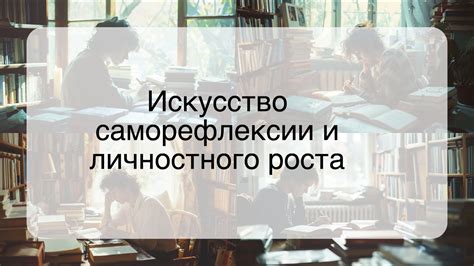 Искусство саморефлексии и личностного роста